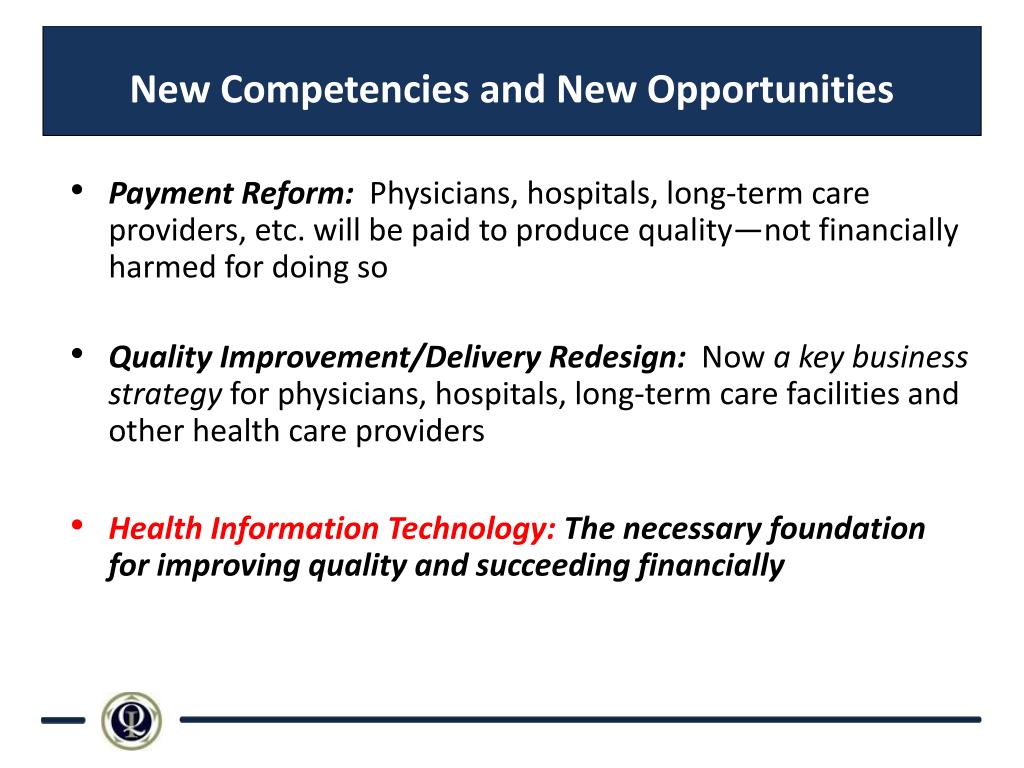 New Competencies and New Opportunities

• Payment Reform: Physicians, hospitals, long-term care providers, etc. will be paid to produce quality—not financially harmed for doing so

• Quality Improvement/Delivery Redesign: Now a key business strategy for physicians, hospitals, long-term care facilities and other health care providers

• Health Information Technology: The necessary foundation for improving quality and succeeding financially